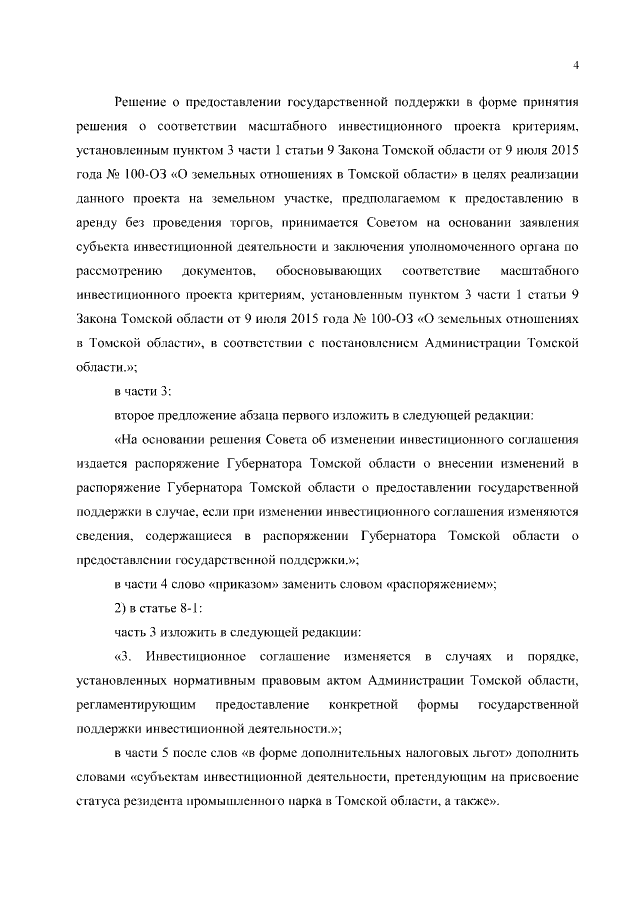 4

Решение о предоставлении государственной поддержки в форме принятия решения о соответствии масштабного инвестиционного проекта критериям, установленным пунктом 3 части 1 статьи 9 Закона Томской области от 9 июля 2015 года № 100-ОЗ «О земельных отношениях в Томской области» в целях реализации данного проекта на земельном участке, предполагаемом к предоставлению в аренду без проведения торгов, принимается Советом на основании заявления субъекта инвестиционной деятельности и заключения уполномоченного органа по рассмотрению документов, обосновывающих соответствие масштабного инвестиционного проекта критериям, установленным пунктом 3 части 1 статьи 9 Закона Томской области от 9 июля 2015 года № 100-ОЗ «О земельных отношениях в Томской области», в соответствии с постановлением Администрации Томской области.»;

в части 3:

второе предложение абзаца первого изложить в следующей редакции:

«На основании решения Совета об изменении инвестиционного соглашения издается распоряжение Губернатора Томской области о внесении изменений в распоряжение Губернатора Томской области о предоставлении государственной поддержки в случае, если при изменении инвестиционного соглашения изменяются сведения, содержащиеся в распоряжении Губернатора Томской области о предоставлении государственной поддержки.»;

в части 4 слово «приказом» заменить словом «распоряжением»;

2) в статье 8-1:

часть 3 изложить в следующей редакции:

«3. Инвестиционное соглашение изменяется в случаях и порядке, установленных нормативным правовым актом Администрации Томской области, регламентирующим предоставление конкретной формы государственной поддержки инвестиционной деятельности.»;

в части 5 после слов «в форме дополнительных налоговых льгот» дополнить словами «субъектам инвестиционной деятельности, претендующим на присвоение статуса резидента промышленного парка в Томской области, а также».